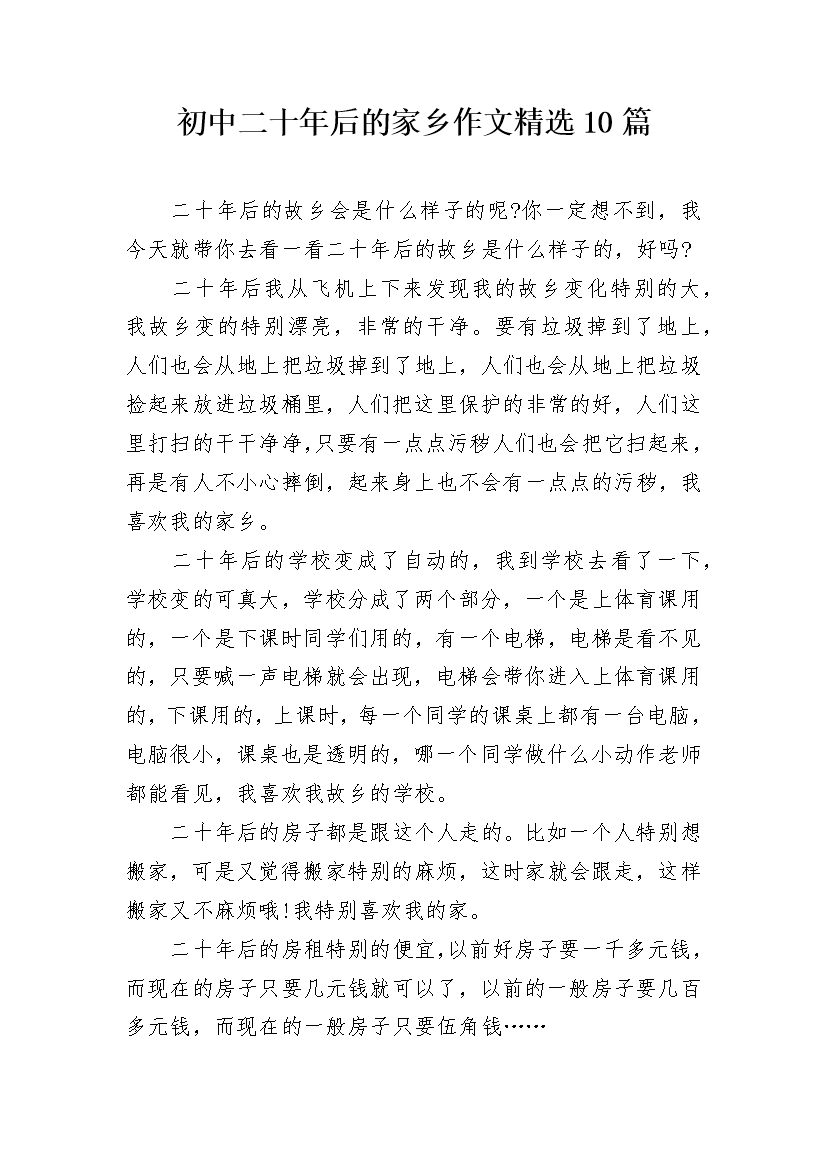 初中二十年后的家乡作文精选10篇

二十年后的故乡会是什么样子的呢?你一定想不到，我今天就带你去看一看二十年后的故乡是什么样子的，好吗?

二十年后我从飞机上下来发现我的故乡变化特别的大，我故乡变的特别漂亮，非常的干净。要有垃圾掉到了地上，人们也会从地上把垃圾掉到了地上，人们也会从地上把垃圾捡起来放进垃圾桶里，人们把这里保护的非常的好，人们这里打扫的干干净净，只要有一点点污秽人们也会把它扫起来，再是有人不小心摔倒，起来身上也不会有一点点的污秽，我喜欢我的家乡。

二十年后的学校变成了自动的，我到学校去看了一下，学校变的可真大，学校分成了两个部分，一个是上体育课用的，一个是下课时同学们用的，有一个电梯，电梯是看不见的，只要喊一声电梯就会出现，电梯会带你进入上体育课用的，下课用的，上课时，每一个同学的课桌上都有一台电脑，电脑很小，课桌也是透明的，哪一个同学做什么小动作老师都能看见，我喜欢我故乡的学校。

二十年后的房子都是跟这个人走的。比如一个人特别想搬家，可是又觉得搬家特别的麻烦，这时家就会跟走，这样搬家又不麻烦哦!我特别喜欢我的家。

二十年后的房租特别的便宜,以前好房子要一千多元钱，而现在的房子只要几元钱就可以了，以前的一般房子要几百多元钱，而现在的一般房子只要伍角钱……